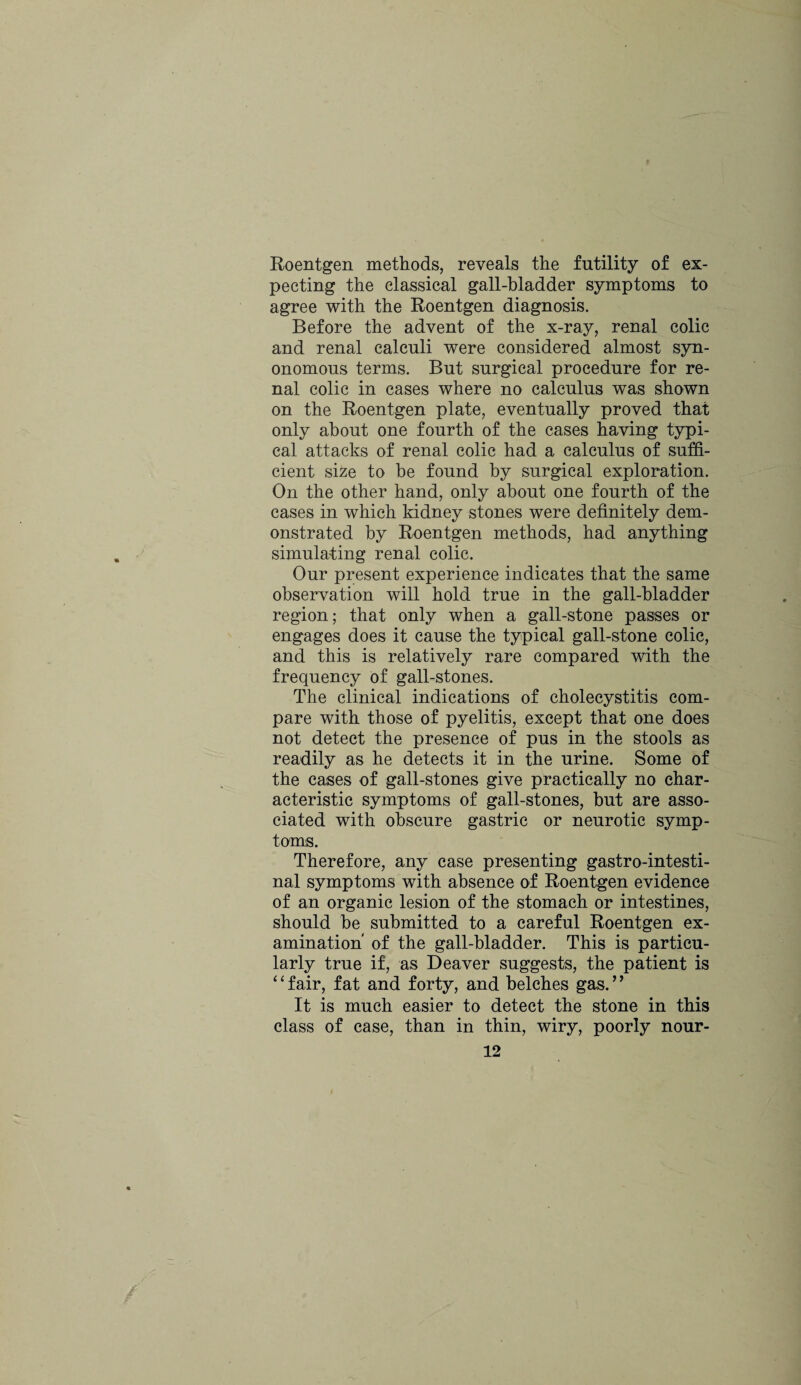 Roentgen methods, reveals the futility of expecting the classical gall-bladder symptoms to agree with the Roentgen diagnosis.

Before the advent of the x-ray, renal colic and renal calculi were considered almost synonomous terms. But surgical procedure for renal colic in cases where no calculus was shown on the Roentgen plate, eventually proved that only about one fourth of the cases having typical attacks of renal colic had a calculus of sufficient size to be found by surgical exploration. On the other hand, only about one fourth of the cases in which kidney stones were definitely demonstrated by Roentgen methods, had anything simulating renal colic.

Our present experience indicates that the same observation will hold true in the gall-bladder region; that only when a gall-stone passes or engages does it cause the typical gall-stone colic, and this is relatively rare compared with the frequency of gall-stones.

The clinical indications of cholecystitis compare with those of pyelitis, except that one does not detect the presence of pus in the stools as readily as he detects it in the urine. Some of the cases of gall-stones give practically no characteristic symptoms of gall-stones, but are associated with obscure gastric or neurotic symptoms.

Therefore, any case presenting gastro-intestinal symptoms with absence of Roentgen evidence of an organic lesion of the stomach or intestines, should be submitted to a careful Roentgen examination of the gall-bladder. This is particularly true if, as Deaver suggests, the patient is "fair, fat and forty, and belches gas."

It is much easier to detect the stone in this class of case, than in thin, wiry, poorly nour-

12